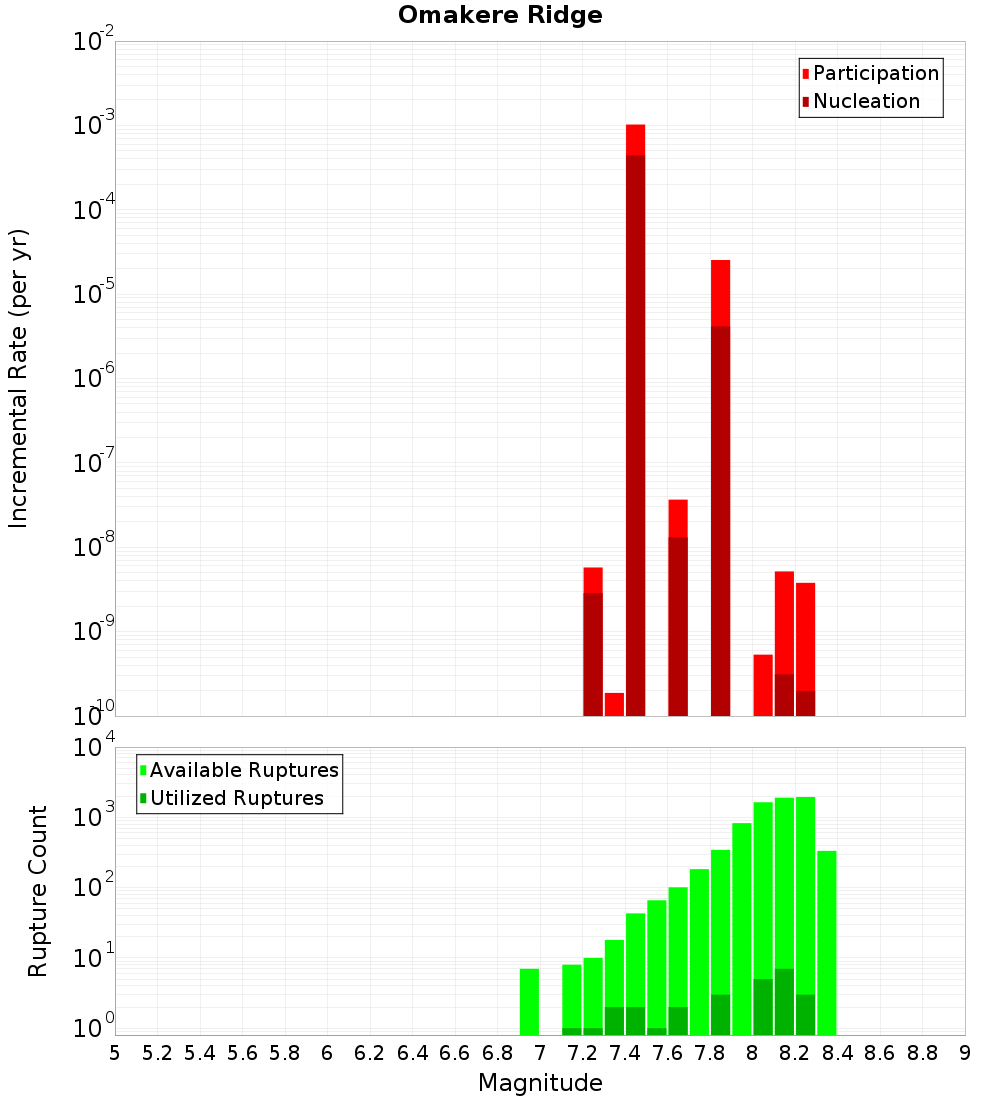 Omakere Ridge

Participation
Nucleation

Incremental Rate (per yr)

$10^{-2}$
$10^{-3}$
$10^{-4}$
$10^{-5}$
$10^{-6}$
$10^{-7}$
$10^{-8}$
$10^{-9}$
$10^{-10}$

Available Ruptures
Utilized Ruptures

Rupture Count

$10^{4}$
$10^{3}$
$10^{2}$
$10^{1}$
$10^{0}$

5 5.2 5.4 5.6 5.8 6 6.2 6.4 6.6 6.8 7 7.2 7.4 7.6 7.8 8 8.2 8.4 8.6 8.8 9

Magnitude